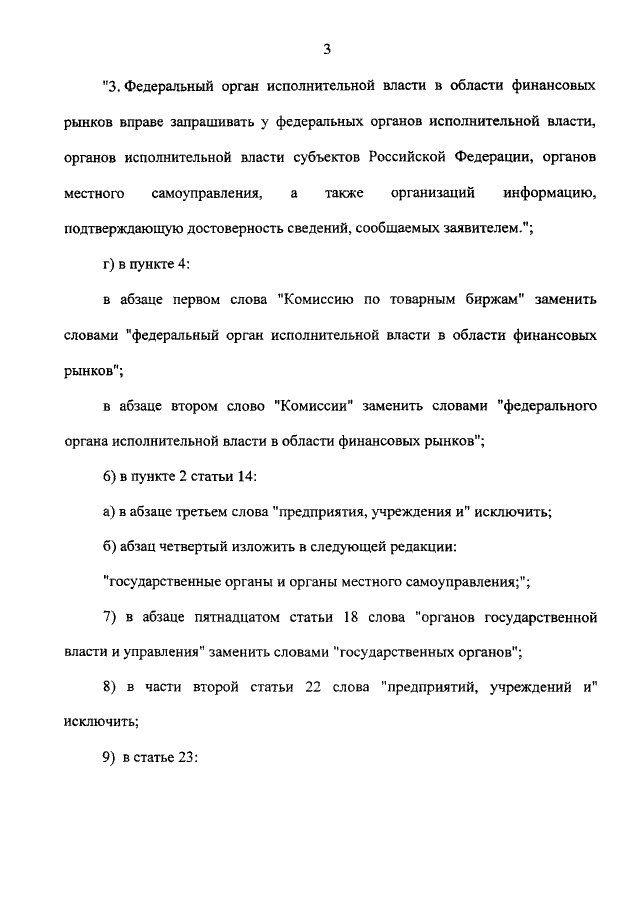 3

"3. Федеральный орган исполнительной власти в области финансовых рынков вправе запрашивать у федеральных органов исполнительной власти, органов исполнительной власти субъектов Российской Федерации, органов местного самоуправления, а также организаций информацию, подтверждающую достоверность сведений, сообщаемых заявителем.";

г) в пункте 4:

в абзаце первом слова "Комиссию по товарным биржам" заменить словами "федеральный орган исполнительной власти в области финансовых рынков";

в абзаце втором слово "Комиссии" заменить словами "федерального органа исполнительной власти в области финансовых рынков";

6) в пункте 2 статьи 14:

а) в абзаце третьем слова "предприятия, учреждения и" исключить;

б) абзац четвертый изложить в следующей редакции:

"государственные органы и органы местного самоуправления;";

7) в абзаце пятнадцатом статьи 18 слова "органов государственной власти и управления" заменить словами "государственных органов";

8) в части второй статьи 22 слова "предприятий, учреждений и" исключить;

9) в статье 23: